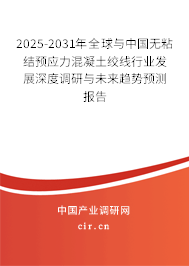 2025-2031年全球与中国无粘结预应力混凝土绞线行业发展深度调研与未来趋势预测报告

中国产业调研网
cir.cn